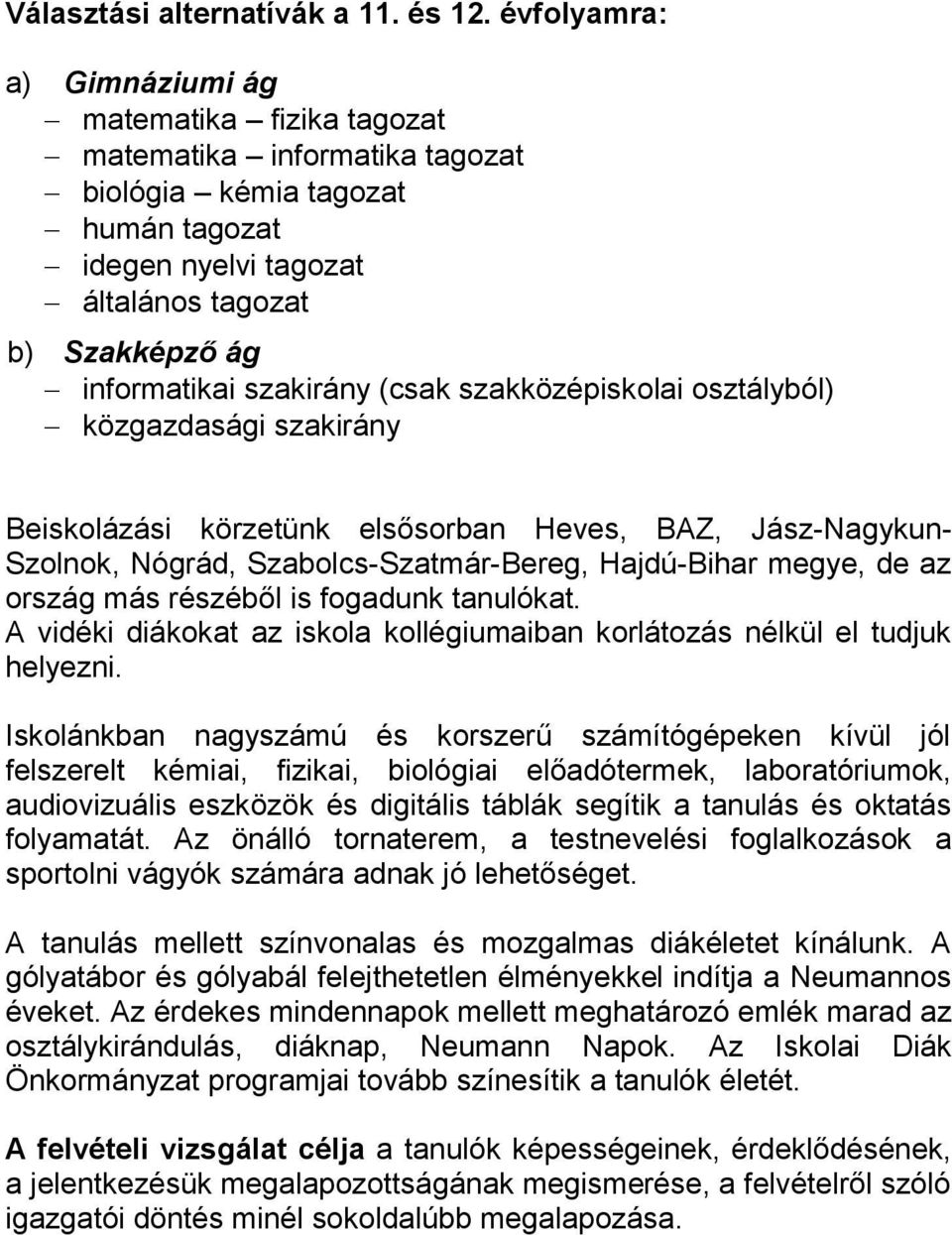 Választási alternatívák a 11. és 12. évfolyamra:

a) Gimnáziumi ág
– matematika – fizika tagozat
– matematika – informatika tagozat
– biológia – kémia tagozat
– humán tagozat
– idegen nyelvi tagozat
– általános tagozat

b) Szakképző ág
– informatikai szakirány (csak szakközépiskolai osztályból)
– közgazdasági szakirány

Beiskolázási körzetünk elsősorban Heves, BAZ, Jász-Nagykun-Szolnok, Nógrád, Szabolcs-Szatmár-Bereg, Hajdú-Bihar megye, de az ország más részéből is fogadunk tanulókat.
A vidéki diákokat az iskola kollégiumaiban korlátozás nélkül el tudjuk helyezni.

Iskolánkban nagyszámú és korszerű számítógépeken kívül jól felszerelt kémiai, fizikai, biológiai előadótermek, laboratóriumok, audiovizuális eszközök és digitális táblák segítik a tanulás és oktatás folyamatát. Az önálló tornaterem, a testnevelési foglalkozások a sportolni vágyók számára adnak jó lehetőséget.

A tanulás mellett színvonalas és mozgalmas diákéletet kínálunk. A gólyatábor és gólyabál felejthetetlen élményekkel indítja a Neumannos éveket. Az érdekes mindennapok mellett meghatározó emlék marad az osztálykirándulás, diáknap, Neumann Napok. Az Iskolai Diák Önkormányzat programjai tovább színesítik a tanulók életét.

A felvételi vizsgálat célja a tanulók képességeinek, érdeklődésének, a jelentkezésük megalapozottságának megismerése, a felvételről szóló igazgatói döntés minél sokoldalúbb megalapozása.